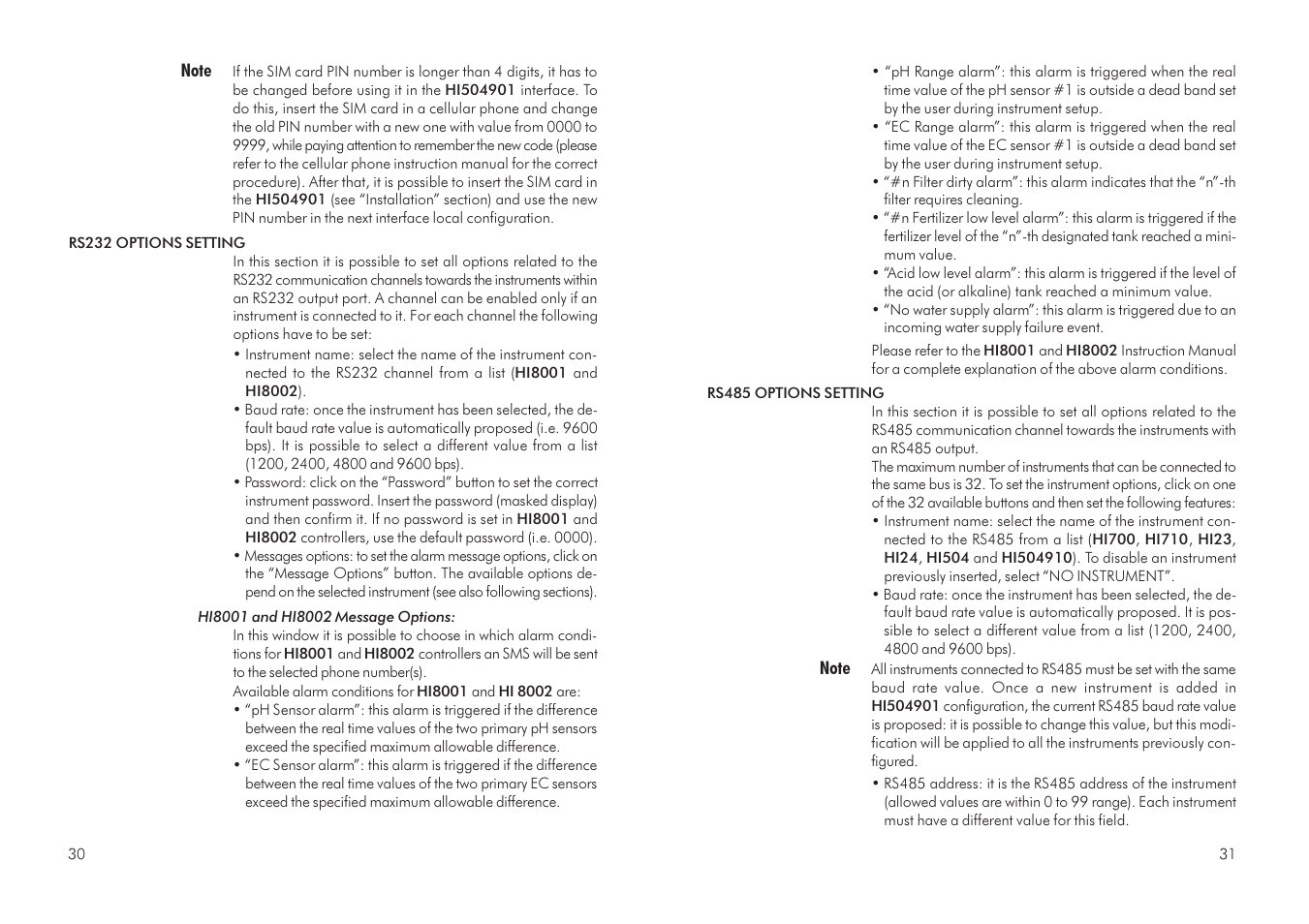 Note If the SIM card PIN number is longer than 4 digits, it has to be changed before using it in the HI504901 interface. To do this, insert the SIM card in a cellular phone and change the old PIN number with a new one with value from 0000 to 9999, while paying attention to remember the new code (please refer to the cellular phone instruction manual for the correct procedure). After that, it is possible to insert the SIM card in the HI504901 (see "Installation" section) and use the new PIN number in the next interface local configuration.

RS232 OPTIONS SETTING

In this section it is possible to set all options related to the RS232 communication channels towards the instruments within an RS232 output port. A channel can be enabled only if an instrument is connected to it. For each channel the following options have to be set:

• Instrument name: select the name of the instrument connected to the RS232 channel from a list (HI8001 and HI8002).
• Baud rate: once the instrument has been selected, the default baud rate value is automatically proposed (i.e. 9600 bps). It is possible to select a different value from a list (1200, 2400, 4800 and 9600 bps).
• Password: click on the "Password" button to set the correct instrument password. Insert the password (masked display) and then confirm it. If no password is set in HI8001 and HI8002 controllers, use the default password (i.e. 0000).
• Messages options: to set the alarm message options, click on the "Message Options" button. The available options depend on the selected instrument (see also following sections).

HI8001 and HI8002 Message Options:

In this window it is possible to choose in which alarm conditions for HI8001 and HI8002 controllers an SMS will be sent to the selected phone number(s).
Available alarm conditions for HI8001 and HI 8002 are:
• "pH Sensor alarm": this alarm is triggered if the difference between the real time values of the two primary pH sensors exceed the specified maximum allowable difference.
• "EC Sensor alarm": this alarm is triggered if the difference between the real time values of the two primary EC sensors exceed the specified maximum allowable difference.

30

• "pH Range alarm": this alarm is triggered when the real time value of the pH sensor #1 is outside a dead band set by the user during instrument setup.
• "EC Range alarm": this alarm is triggered when the real time value of the EC sensor #1 is outside a dead band set by the user during instrument setup.
• "#n Filter dirty alarm": this alarm indicates that the "n"-th filter requires cleaning.
• "#n Fertilizer low level alarm": this alarm is triggered if the fertilizer level of the "n"-th designated tank reached a minimum value.
• "Acid low level alarm": this alarm is triggered if the level of the acid (or alkaline) tank reached a minimum value.
• "No water supply alarm": this alarm is triggered due to an incoming water supply failure event.

Please refer to the HI8001 and HI8002 Instruction Manual for a complete explanation of the above alarm conditions.

RS485 OPTIONS SETTING

In this section it is possible to set all options related to the RS485 communication channel towards the instruments with an RS485 output.
The maximum number of instruments that can be connected to the same bus is 32. To set the instrument options, click on one of the 32 available buttons and then set the following features:
• Instrument name: select the name of the instrument connected to the RS485 from a list (HI700, HI710, HI23, HI24, HI504 and HI504910). To disable an instrument previously inserted, select "NO INSTRUMENT".
• Baud rate: once the instrument has been selected, the default baud rate value is automatically proposed. It is possible to select a different value from a list (1200, 2400, 4800 and 9600 bps).

Note All instruments connected to RS485 must be set with the same baud rate value. Once a new instrument is added in HI504901 configuration, the current RS485 baud rate value is proposed: it is possible to change this value, but this modification will be applied to all the instruments previously configured.

• RS485 address: it is the RS485 address of the instrument (allowed values are within 0 to 99 range). Each instrument must have a different value for this field.

31